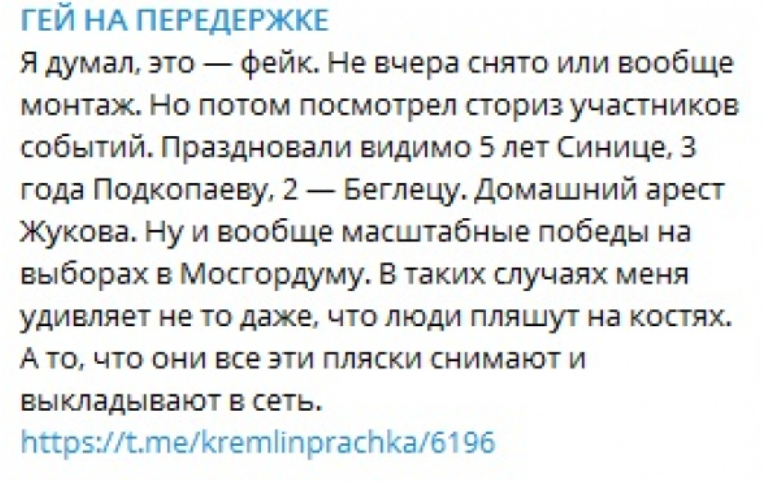 ГЕЙ НА ПЕРЕДЕРЖКЕ
Я думал, это — фейк. Не вчера снято или вообще монтаж. Но потом посмотрел сториз участников событий. Праздновали видимо 5 лет Синице, 3 года Подкопаеву, 2 — Беглецу. Домашний арест Жукова. Ну и вообще масштабные победы на выборах в Мосгордуму. В таких случаях меня удивляет не то даже, что люди пляшут на костях. А то, что они все эти пляски снимают и выкладывают в сеть.
https://t.me/kremlinprachka/6196